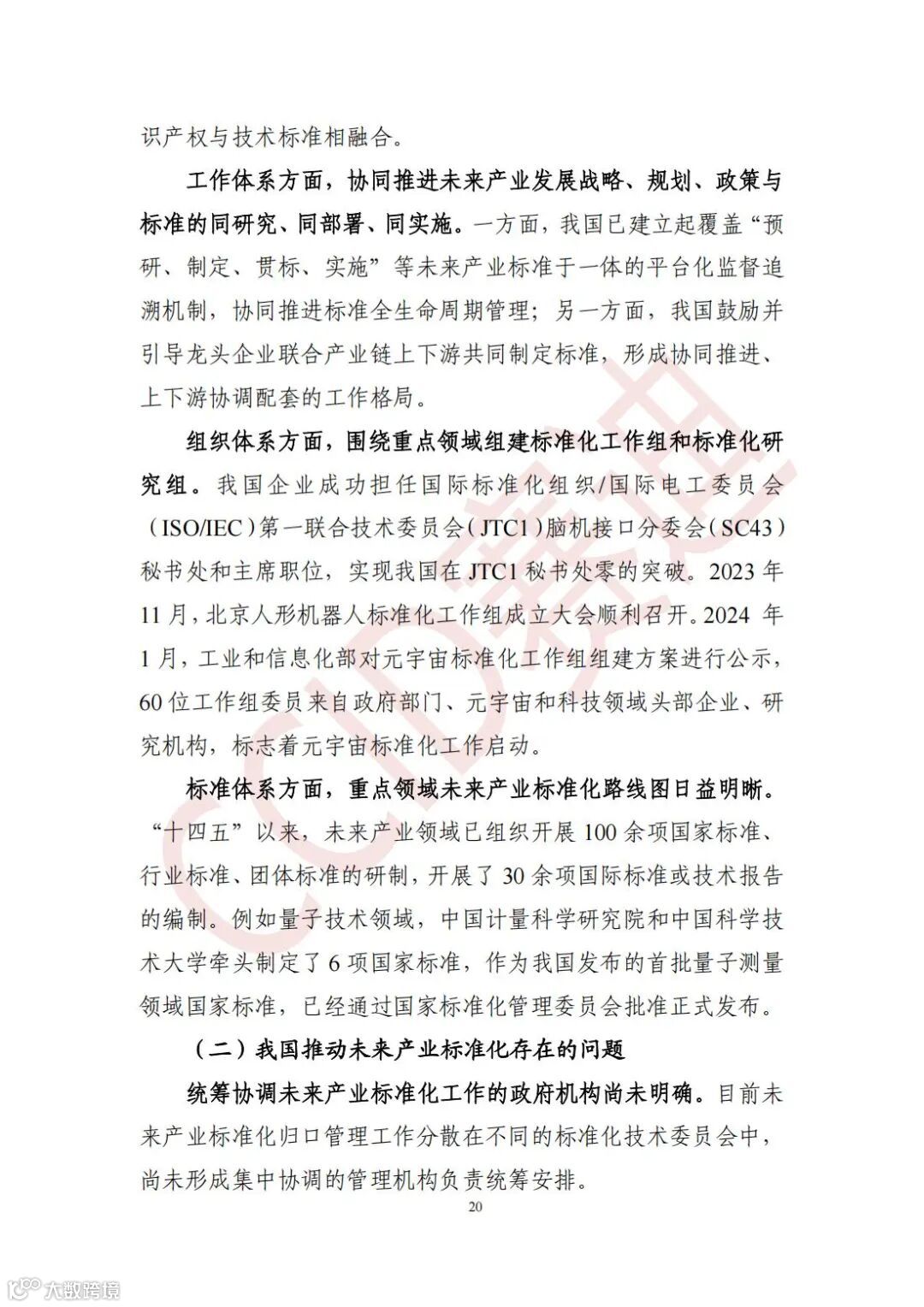 识产权与技术标准相融合。

工作体系方面，协同推进未来产业发展战略、规划、政策与标准的同研究、同部署、同实施。一方面，我国已建立起覆盖“预研、制定、贯标、实施”等未来产业标准于一体的平台化监督追溯机制，协同推进标准全生命周期管理；另一方面，我国鼓励并引导龙头企业联合产业链上下游共同制定标准，形成协同推进、上下游协调配套的工作格局。

组织体系方面，围绕重点领域组建标准化工作组和标准化研究组。我国企业成功担任国际标准化组织/国际电工委员会（ISO/IEC）第一联合技术委员会（JTC1）脑机接口分委会（SC43）秘书处和主席职位，实现我国在 JTC1 秘书处零的突破。2023 年 11 月，北京人形机器人标准化工作组成立大会顺利召开。2024 年 1 月，工业和信息化部对元宇宙标准化工作组组建方案进行公示，60 位工作组委员来自政府部门、元宇宙和科技领域头部企业、研究机构，标志着元宇宙标准化工作启动。

标准体系方面，重点领域未来产业标准化路线图日益明晰。“十四五”以来，未来产业领域已组织开展 100 余项国家标准、行业标准、团体标准的研制，开展了 30 余项国际标准或技术报告的编制。例如量子技术领域，中国计量科学研究院和中国科学技术大学牵头制定了 6 项国家标准，作为我国发布的首批量子测量领域国家标准，已经通过国家标准化管理委员会批准正式发布。

（二）我国推动未来产业标准化存在的问题

统筹协调未来产业标准化工作的政府机构尚未明确。目前未来产业标准化归口管理工作分散在不同的标准化技术委员会中，尚未形成集中协调的管理机构负责统筹安排。

20

CCID赛迪

大数跨境